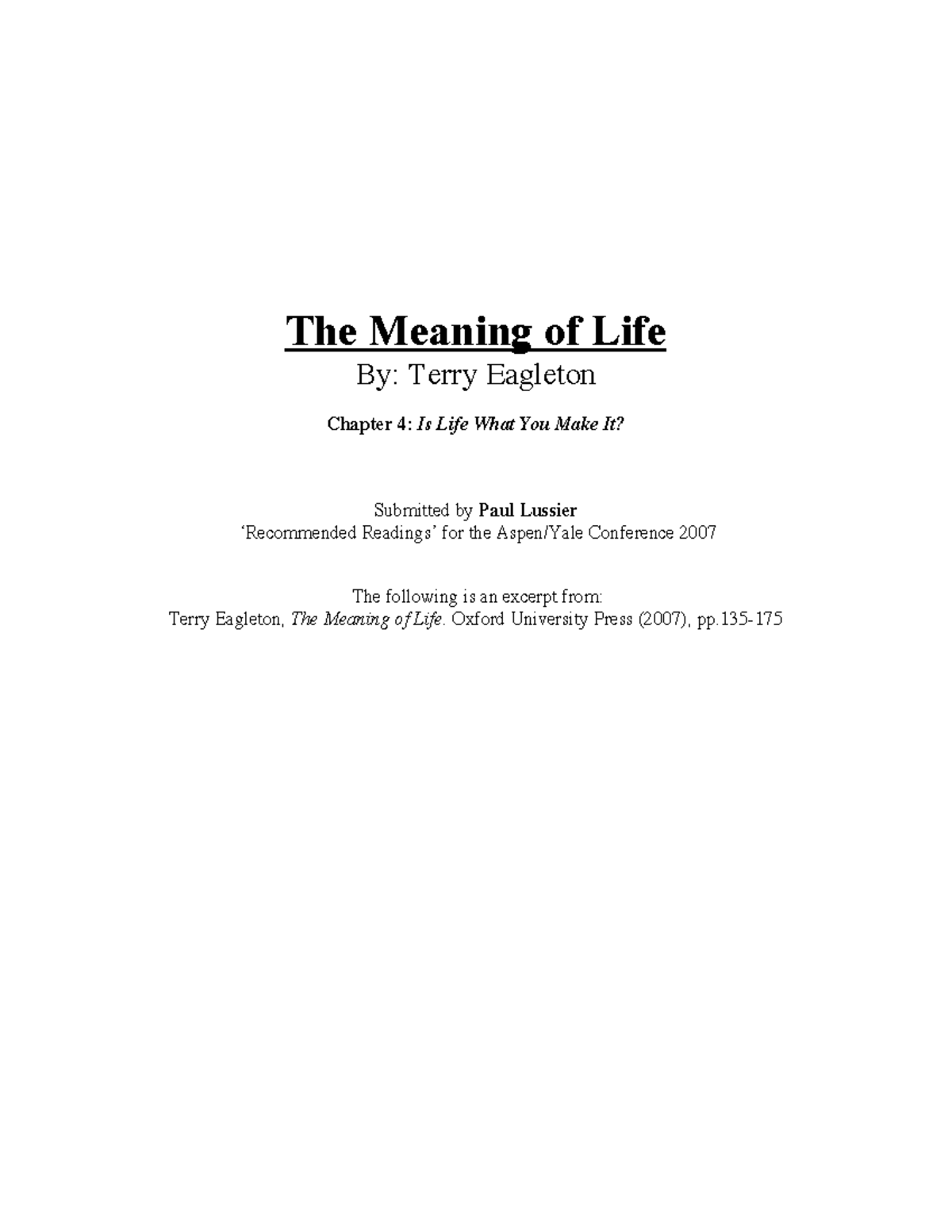 The Meaning of Life

By: Terry Eagleton

Chapter 4: Is Life What You Make It?

Submitted by Paul Lussier
'Recommended Readings' for the Aspen/Yale Conference 2007

The following is an excerpt from:
Terry Eagleton, The Meaning of Life. Oxford University Press (2007), pp.135-175